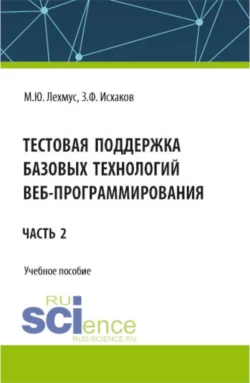 М.Ю. Лехмус, З.Ф. Исхаков

ТЕСТОВАЯ ПОДДЕРЖКА БАЗОВЫХ ТЕХНОЛОГИЙ ВЕБ-ПРОГРАММИРОВАНИЯ

ЧАСТЬ 2

Учебное пособие

RU SCIence
RUS-SCIENCE.RU